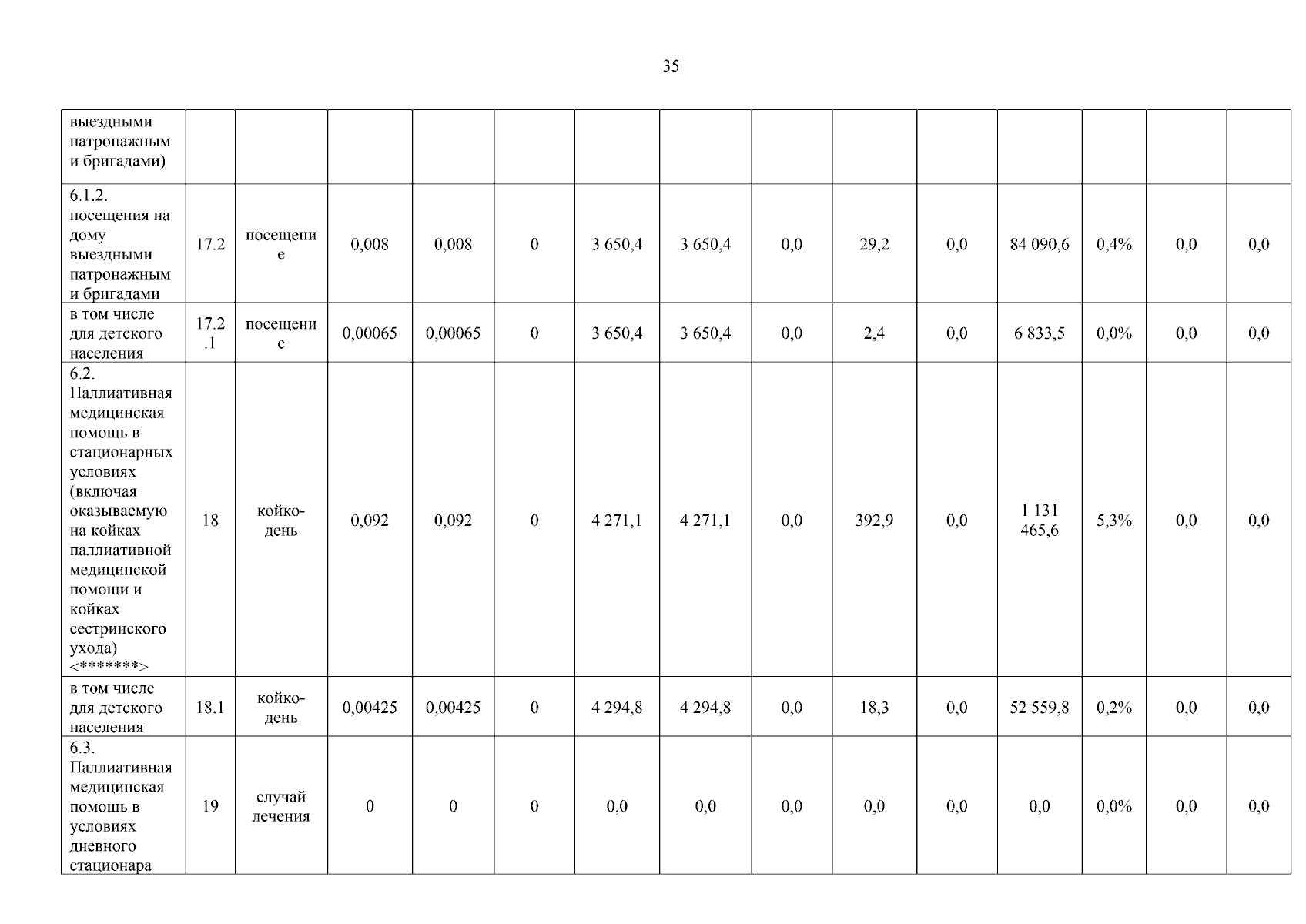 35

| выездными патронажными бригадами) | | | | | | | | | | | | | | |
|---|---|---|---|---|---|---|---|---|---|---|---|---|---|---|
| 6.1.2. посещения на дому выездными патронажными бригадами | 17.2 | посещение | 0,008 | 0,008 | 0 | 3 650,4 | 3 650,4 | 0,0 | 29,2 | 0,0 | 84 090,6 | 0,4% | 0,0 | 0,0 |
| в том числе для детского населения | 17.2.1 | посещение | 0,00065 | 0,00065 | 0 | 3 650,4 | 3 650,4 | 0,0 | 2,4 | 0,0 | 6 833,5 | 0,0% | 0,0 | 0,0 |
| 6.2. Паллиативная медицинская помощь в стационарных условиях (включая оказываемую на койках паллиативной медицинской помощи и койках сестринского ухода) <*******> | 18 | койко-день | 0,092 | 0,092 | 0 | 4 271,1 | 4 271,1 | 0,0 | 392,9 | 0,0 | 1 131 465,6 | 5,3% | 0,0 | 0,0 |
| в том числе для детского населения | 18.1 | койко-день | 0,00425 | 0,00425 | 0 | 4 294,8 | 4 294,8 | 0,0 | 18,3 | 0,0 | 52 559,8 | 0,2% | 0,0 | 0,0 |
| 6.3. Паллиативная медицинская помощь в условиях дневного стационара | 19 | случай лечения | 0 | 0 | 0 | 0,0 | 0,0 | 0,0 | 0,0 | 0,0 | 0,0 | 0,0% | 0,0 | 0,0 |